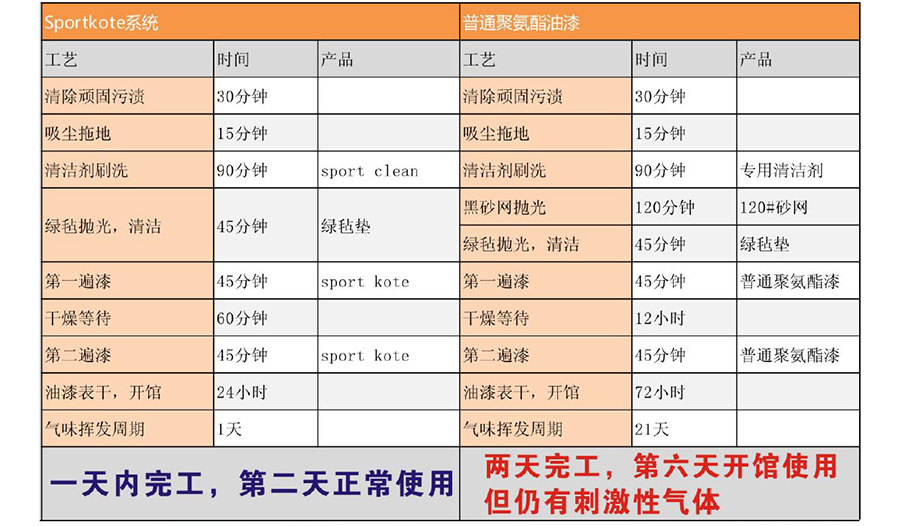 | Sportkote系统 | | | 普通聚氨酯油漆 | | |
|---|---|---|---|---|---|
| 工艺 | 时间 | 产品 | 工艺 | 时间 | 产品 |
| 清除顽固污渍 | 30分钟 | | 清除顽固污渍 | 30分钟 | |
| 吸尘拖地 | 15分钟 | | 吸尘拖地 | 15分钟 | |
| 清洁剂刷洗 | 90分钟 | sport clean | 清洁剂刷洗 | 90分钟 | 专用清洁剂 |
| 绿毡抛光，清洁 | 45分钟 | 绿毡垫 | 黑砂网抛光 | 120分钟 | 120#砂网 |
| | | | 绿毡抛光，清洁 | 45分钟 | 绿毡垫 |
| 第一遍漆 | 45分钟 | sport kote | 第一遍漆 | 45分钟 | 普通聚氨酯漆 |
| 干燥等待 | 60分钟 | | 干燥等待 | 12小时 | |
| 第二遍漆 | 45分钟 | sport kote | 第二遍漆 | 45分钟 | 普通聚氨酯漆 |
| 油漆表干，开馆 | 24小时 | | 油漆表干，开馆 | 72小时 | |
| 气味挥发周期 | 1天 | | 气味挥发周期 | 21天 | |
| 一天内完工，第二天正常使用 | | | 两天完工，第六天开馆使用 但仍有刺激性气体 | | |